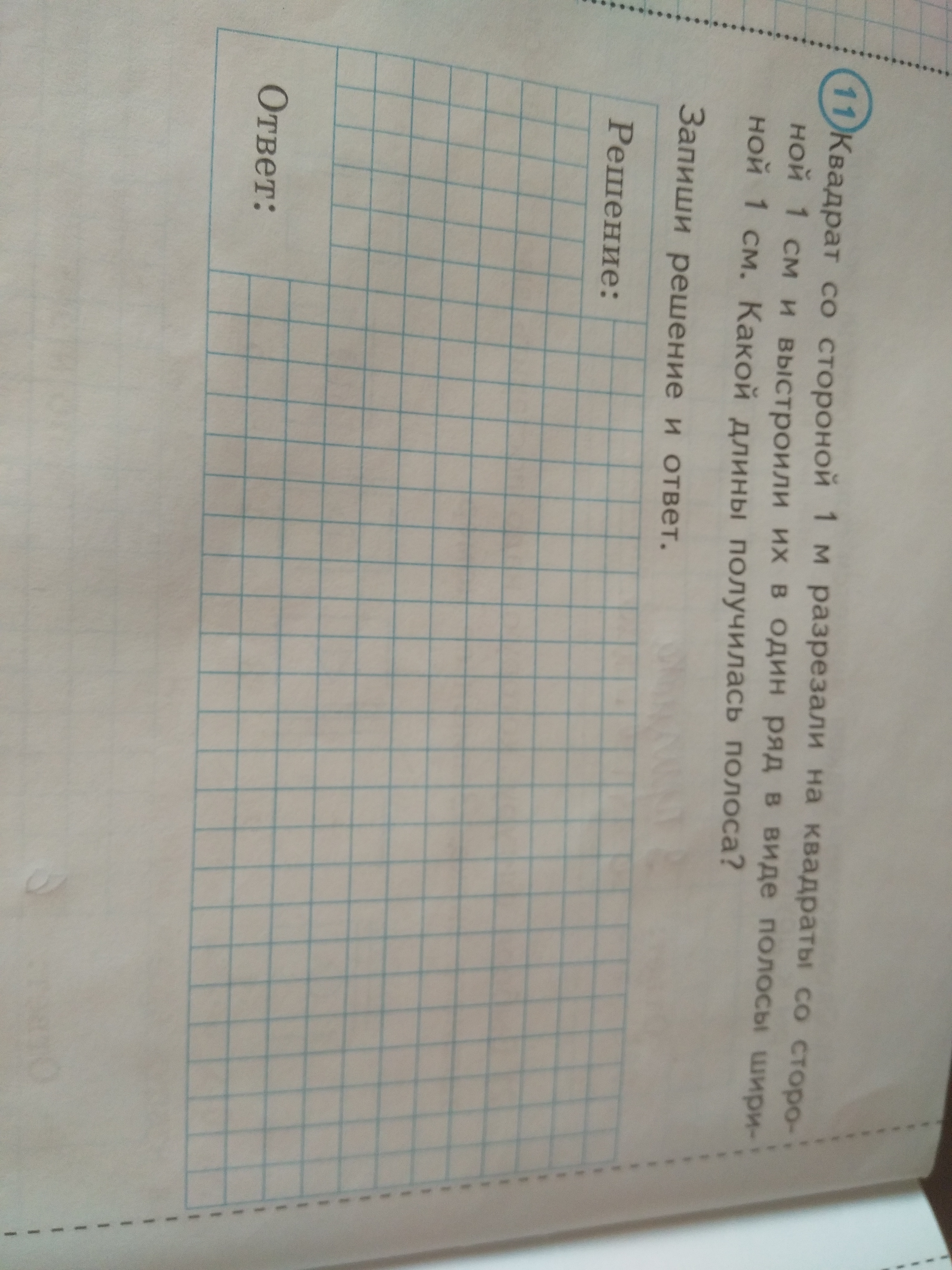 11 Квадрат со стороной 1 м разрезали на квадраты со стороной 1 см и выстроили их в один ряд в виде полосы шириной 1 см. Какой длины получилась полоса?

Запиши решение и ответ.

Решение:

Ответ: